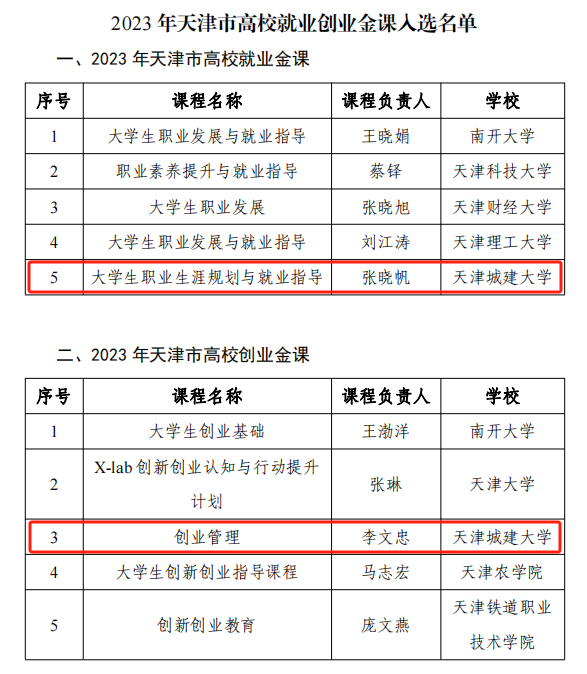 2023 年天津市高校就业创业金课入选名单

一、2023 年天津市高校就业金课

| 序号 | 课程名称 | 课程负责人 | 学校 |
|---|---|---|---|
| 1 | 大学生职业发展与就业指导 | 王晓娟 | 南开大学 |
| 2 | 职业素养提升与就业指导 | 蔡铎 | 天津科技大学 |
| 3 | 大学生职业发展 | 张晓旭 | 天津财经大学 |
| 4 | 大学生职业发展与就业指导 | 刘江涛 | 天津理工大学 |
| 5 | 大学生职业生涯规划与就业指导 | 张晓帆 | 天津城建大学 |

二、2023 年天津市高校创业金课

| 序号 | 课程名称 | 课程负责人 | 学校 |
|---|---|---|---|
| 1 | 大学生创业基础 | 王渤洋 | 南开大学 |
| 2 | X-lab 创新创业认知与行动提升计划 | 张琳 | 天津大学 |
| 3 | 创业管理 | 李文忠 | 天津城建大学 |
| 4 | 大学生创新创业指导课程 | 马志宏 | 天津农学院 |
| 5 | 创新创业教育 | 庞文燕 | 天津铁道职业技术学院 |